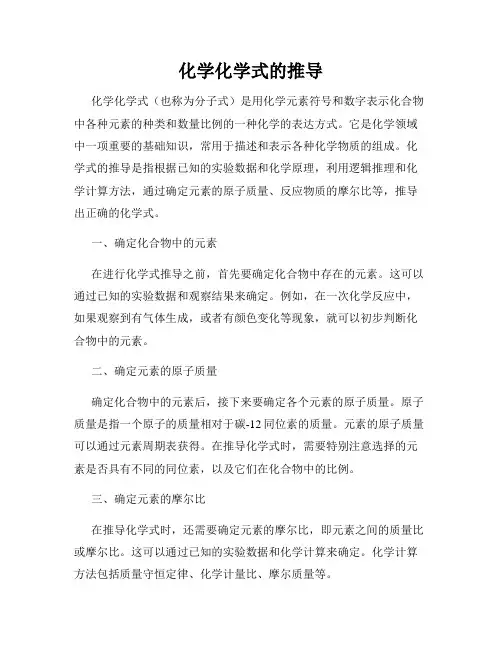 化学化学式的推导

化学化学式（也称为分子式）是用化学元素符号和数字表示化合物中各种元素的种类和数量比例的一种化学的表达方式。它是化学领域中一项重要的基础知识，常用于描述和表示各种化学物质的组成。化学式的推导是指根据已知的实验数据和化学原理，利用逻辑推理和化学计算方法，通过确定元素的原子质量、反应物质的摩尔比等，推导出正确的化学式。

一、确定化合物中的元素

在进行化学式推导之前，首先要确定化合物中存在的元素。这可以通过已知的实验数据和观察结果来确定。例如，在一次化学反应中，如果观察到有气体生成，或者有颜色变化等现象，就可以初步判断化合物中的元素。

二、确定元素的原子质量

确定化合物中的元素后，接下来要确定各个元素的原子质量。原子质量是指一个原子的质量相对于碳-12 同位素的质量。元素的原子质量可以通过元素周期表获得。在推导化学式时，需要特别注意选择的元素是否具有不同的同位素，以及它们在化合物中的比例。

三、确定元素的摩尔比

在推导化学式时，还需要确定元素的摩尔比，即元素之间的质量比或摩尔比。这可以通过已知的实验数据和化学计算来确定。化学计算方法包括质量守恒定律、化学计量比、摩尔质量等。